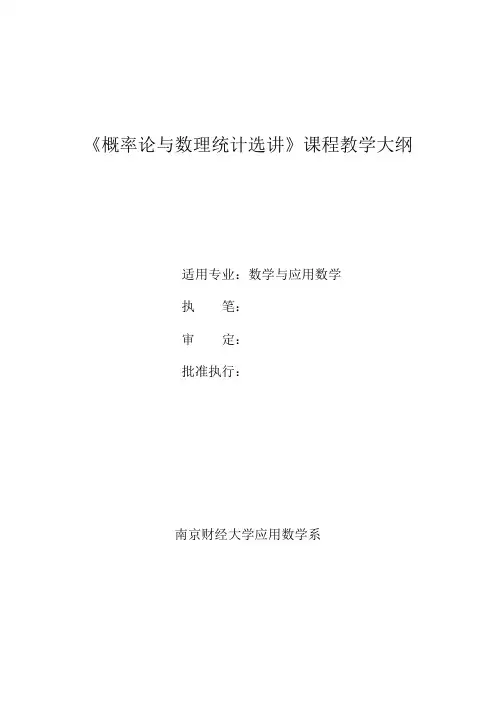 《概率论与数理统计选讲》课程教学大纲

适用专业：数学与应用数学

执 笔：

审 定：

批准执行：

南京财经大学应用数学系